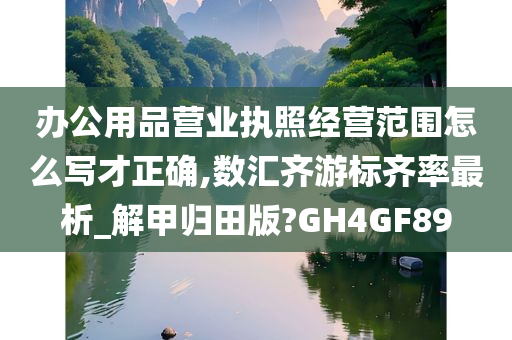 办公用品营业执照经营范围怎么写才正确,数汇齐游标齐率最析_解甲归田版?GH4GF89